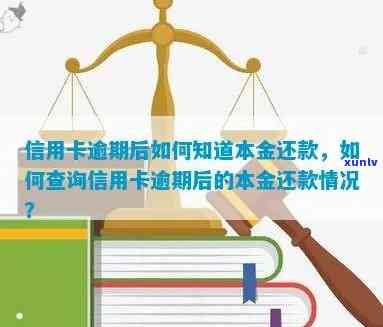 信用卡逾期后如何知道本金还款，如何查询信用卡逾期后的本金还款情况？

xunlv